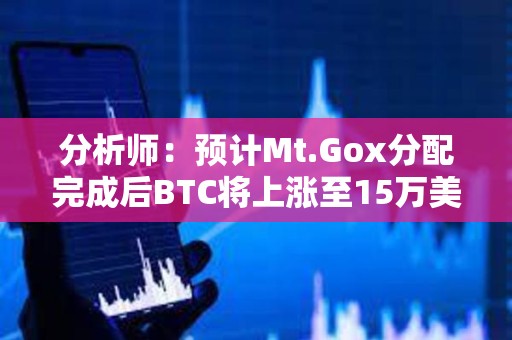 分析师：预计Mt.Gox分配完成后BTC将上涨至15万美